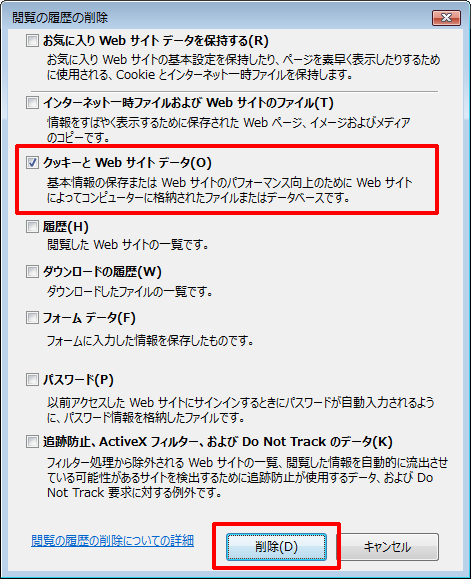 閲覧の履歴の削除

お気に入り Web サイト データを保持する(R)
お気に入り Web サイトの基本設定を保持したり、ページを素早く表示したりするために使用される、Cookie とインターネット一時ファイルを保持します。

インターネット一時ファイルおよび Web サイトのファイル(T)
情報をすばやく表示するために保存された Web ページ、イメージおよびメディアのコピーです。

クッキーと Web サイト データ(O)
基本情報の保存または Web サイトのパフォーマンス向上のために Web サイトによってコンピューターに格納されたファイルまたはデータベースです。

履歴(H)
閲覧した Web サイトの一覧です。

ダウンロードの履歴(W)
ダウンロードしたファイルの一覧です。

フォーム データ(F)
フォームに入力した情報を保存したものです。

パスワード(P)
以前アクセスした Web サイトにサインインするときにパスワードが自動入力されるように、パスワード情報を格納したファイルです。

追跡防止、ActiveX フィルター、および Do Not Track のデータ(K)
フィルター処理から除外される Web サイトの一覧、閲覧した情報を自動的に流出させている可能性があるサイトを検出するために追跡防止が使用するデータ、および Do Not Track 要求に対する例外です。

閲覧の履歴の削除についての詳細

削除(D)

キャンセル